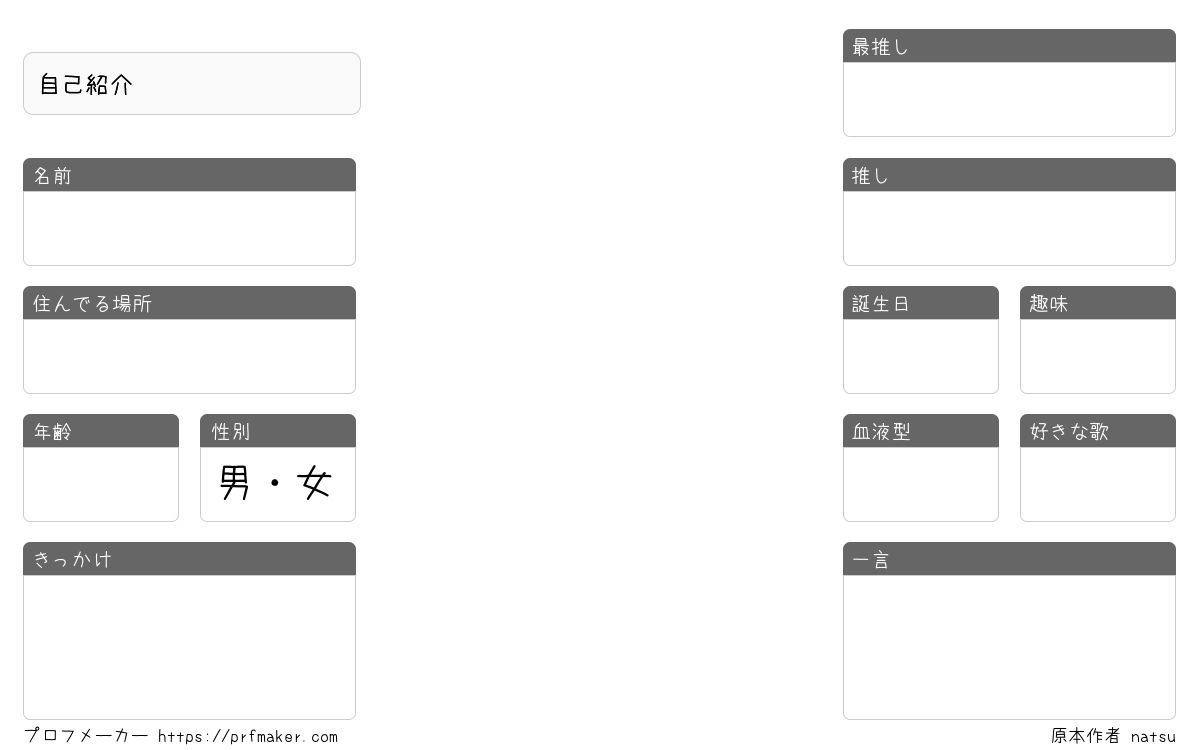 自己紹介

名前

住んでる場所

年齢

性別

男・女

きっかけ

最推し

推し

誕生日

趣味

血液型

好きな歌

一言

プロフメーカー https://prfmaker.com

原本作者 natsu